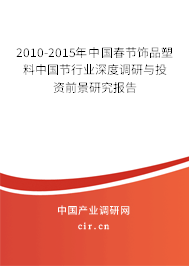 2010-2015年中国春节饰品塑料中国节行业深度调研与投资前景研究报告

中国产业调研网

cir.cn